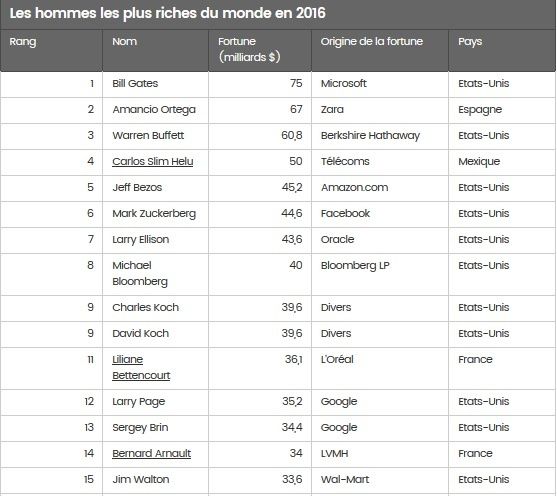 Les hommes les plus riches du monde en 2016

| Rang | Nom | Fortune (milliards $) | Origine de la fortune | Pays |
|---|---|---|---|---|
| 1 | Bill Gates | 75 | Microsoft | Etats-Unis |
| 2 | Amancio Ortega | 67 | Zara | Espagne |
| 3 | Warren Buffett | 60,8 | Berkshire Hathaway | Etats-Unis |
| 4 | Carlos Slim Helu | 50 | Télécoms | Mexique |
| 5 | Jeff Bezos | 45,2 | Amazon.com | Etats-Unis |
| 6 | Mark Zuckerberg | 44,6 | Facebook | Etats-Unis |
| 7 | Larry Ellison | 43,6 | Oracle | Etats-Unis |
| 8 | Michael Bloomberg | 40 | Bloomberg LP | Etats-Unis |
| 9 | Charles Koch | 39,6 | Divers | Etats-Unis |
| 9 | David Koch | 39,6 | Divers | Etats-Unis |
| 11 | Liliane Bettencourt | 36,1 | L'Oréal | France |
| 12 | Larry Page | 35,2 | Google | Etats-Unis |
| 13 | Sergey Brin | 34,4 | Google | Etats-Unis |
| 14 | Bernard Arnault | 34 | LVMH | France |
| 15 | Jim Walton | 33,6 | Wal-Mart | Etats-Unis |